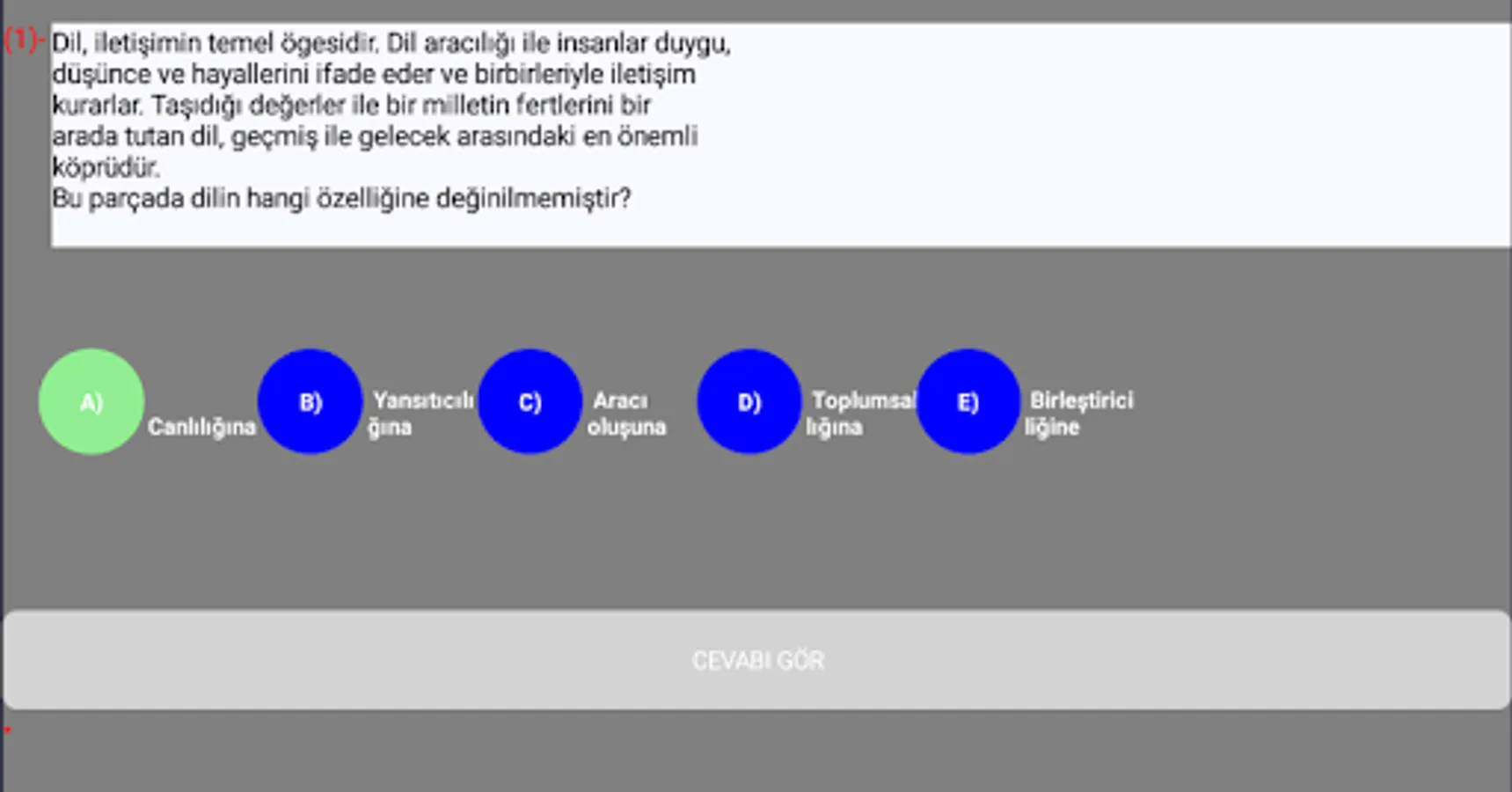 (1)- Dil, iletişimin temel ögesidir. Dil aracılığı ile insanlar duygu, düşünce ve hayallerini ifade eder ve birbirleriyle iletişim kurarlar. Taşıdığı değerler ile bir milletin fertlerini bir arada tutan dil, geçmiş ile gelecek arasındaki en önemli köprüdür.
Bu parçada dilin hangi özelliğine değinilmemiştir?

A) Canlılığına

B) Yansıtıcılığına

C) Aracı oluşuna

D) Toplumsallığına

E) Birleştiriciliğine

CEVABI GÖR